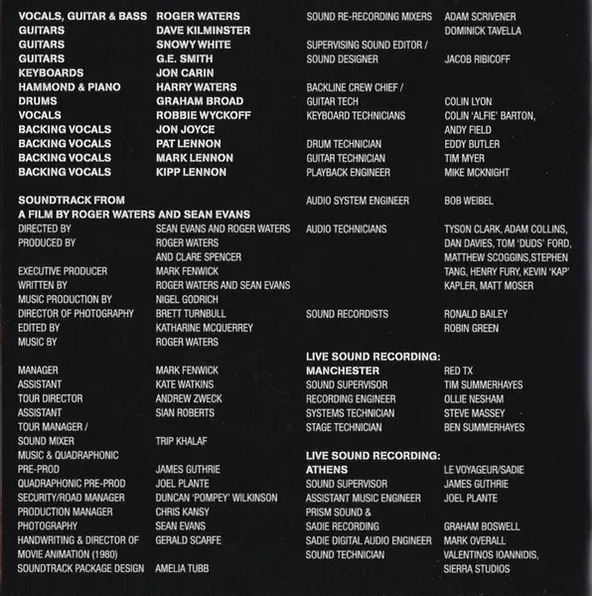 VOCALS, GUITAR & BASS ROGER WATERS
GUITARS DAVE KILMINSTER
GUITARS SNOWY WHITE
GUITARS G.E. SMITH
KEYBOARDS JON CARIN
HAMMOND & PIANO HARRY WATERS
DRUMS GRAHAM BROAD
VOCALS ROBBIE WYCKOFF
BACKING VOCALS JON JOYCE
BACKING VOCALS PAT LENNON
BACKING VOCALS MARK LENNON
BACKING VOCALS KIPP LENNON

SOUNDTRACK FROM
A FILM BY ROGER WATERS AND SEAN EVANS
DIRECTED BY SEAN EVANS AND ROGER WATERS
PRODUCED BY ROGER WATERS AND CLARE SPENCER
EXECUTIVE PRODUCER MARK FENWICK
WRITTEN BY ROGER WATERS AND SEAN EVANS
MUSIC PRODUCTION BY NIGEL GODRICH
DIRECTOR OF PHOTOGRAPHY BRETT TURNBULL
EDITED BY KATHARINE MCQUERREY
MUSIC BY ROGER WATERS

MANAGER MARK FENWICK
ASSISTANT KATE WATKINS
TOUR DIRECTOR ANDREW ZWECK
ASSISTANT SIAN ROBERTS
TOUR MANAGER / SOUND MIXER TRIP KHALAF
MUSIC & QUADRAPHONIC PRE-PROD JAMES GUTHRIE
QUADRAPHONIC PRE-PROD JOEL PLANTE
SECURITY/ROAD MANAGER DUNCAN 'POMPEY' WILKINSON
PRODUCTION MANAGER CHRIS KANSY
PHOTOGRAPHY SEAN EVANS
HANDWRITING & DIRECTOR OF MOVIE ANIMATION (1980) GERALD SCARFE
SOUNDTRACK PACKAGE DESIGN AMELIA TUBB

SOUND RE-RECORDING MIXERS ADAM SCRIVENER
DOMINICK TAVELLA
SUPERVISING SOUND EDITOR / SOUND DESIGNER JACOB RIBICOFF

BACKLINE CREW CHIEF / GUITAR TECH COLIN LYON
KEYBOARD TECHNICIANS COLIN 'ALFIE' BARTON, ANDY FIELD
DRUM TECHNICIAN EDDY BUTLER
GUITAR TECHNICIAN TIM MYER
PLAYBACK ENGINEER MIKE MCKNIGHT

AUDIO SYSTEM ENGINEER BOB WEIBEL

AUDIO TECHNICIANS TYSON CLARK, ADAM COLLINS, DAN DAVIES, TOM 'DUDS' FORD, MATTHEW SCOGGINS,STEPHEN TANG, HENRY FURY, KEVIN 'KAP' KAPLER, MATT MOSER

SOUND RECORDISTS RONALD BAILEY
ROBIN GREEN

LIVE SOUND RECORDING:
MANCHESTER RED TX
SOUND SUPERVISOR TIM SUMMERHAYES
RECORDING ENGINEER OLLIE NESHAM
SYSTEMS TECHNICIAN STEVE MASSEY
STAGE TECHNICIAN BEN SUMMERHAYES

LIVE SOUND RECORDING:
ATHENS LE VOYAGEUR/SADIE
SOUND SUPERVISOR JAMES GUTHRIE
ASSISTANT MUSIC ENGINEER JOEL PLANTE
PRISM SOUND & SADIE RECORDING GRAHAM BOSWELL
SADIE DIGITAL AUDIO ENGINEER MARK OVERALL
SOUND TECHNICIAN VALENTINOS IOANNIDIS, SIERRA STUDIOS